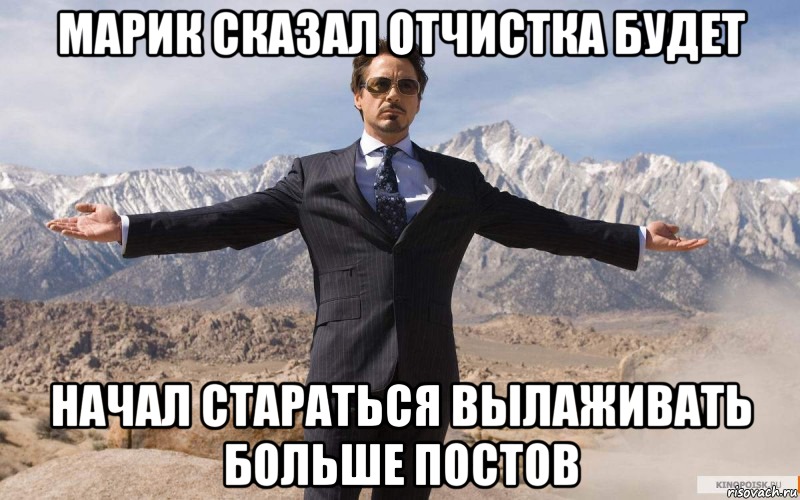 МАРИК СКАЗАЛ ОТЧИСТКА БУДЕТ

НАЧАЛ СТАРАТЬСЯ ВЫЛАЖИВАТЬ БОЛЬШЕ ПОСТОВ

KINOPOISK.RU
risovach.ru